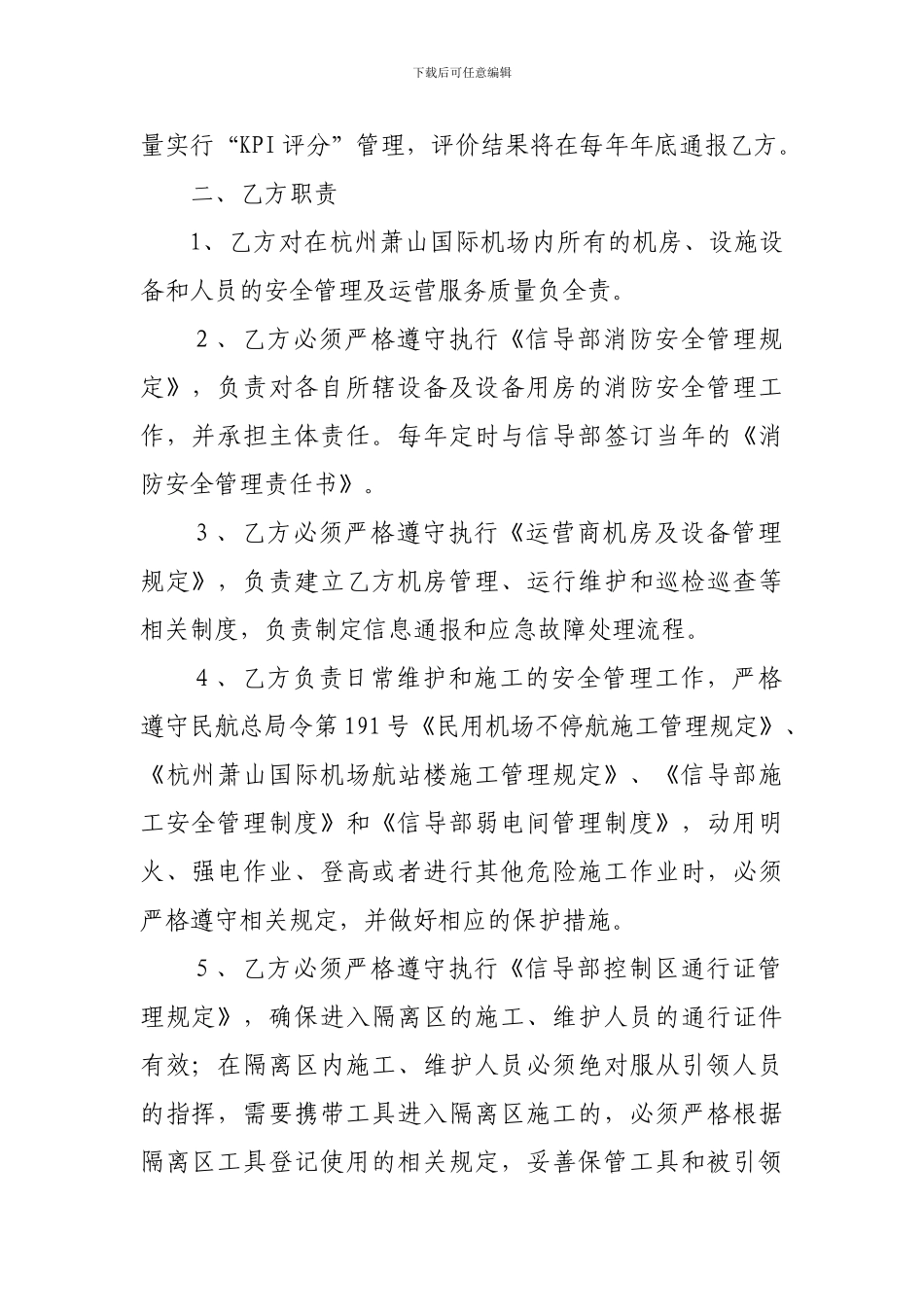 下载后可任意编辑

量实行“KPI评分”管理，评价结果将在每年年底通报乙方。

二、乙方职责

1、乙方对在杭州萧山国际机场内所有的机房、设施设备和人员的安全管理及运营服务质量负全责。

2、乙方必须严格遵守执行《信导部消防安全管理规定》，负责对各自所辖设备及设备用房的消防安全管理工作，并承担主体责任。每年定时与信导部签订当年的《消防安全管理责任书》。

3、乙方必须严格遵守执行《运营商机房及设备管理规定》，负责建立乙方机房管理、运行维护和巡检巡查等相关制度，负责制定信息通报和应急故障处理流程。

4、乙方负责日常维护和施工的安全管理工作，严格遵守民航总局令第191号《民用机场不停航施工管理规定》、《杭州萧山国际机场航站楼施工管理规定》、《信导部施工安全管理制度》和《信导部弱电间管理制度》，动用明火、强电作业、登高或者进行其他危险施工作业时，必须严格遵守相关规定，并做好相应的保护措施。

5、乙方必须严格遵守执行《信导部控制区通行证管理规定》，确保进入隔离区的施工、维护人员的通行证件有效；在隔离区内施工、维护人员必须绝对服从引领人员的指挥，需要携带工具进入隔离区施工的，必须严格根据隔离区工具登记使用的相关规定，妥善保管工具和被引领